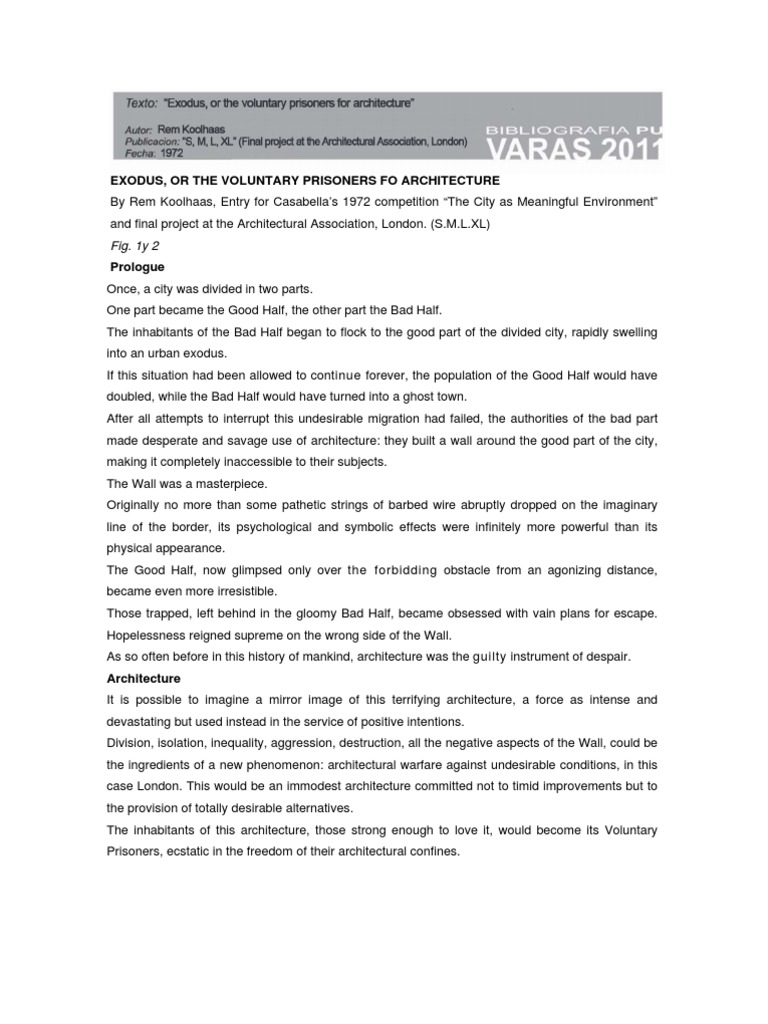 Texto: "Exodus, or the voluntary prisoners for architecture"

Autor: Rem Koolhaas
Publicacion: "S, M, L, XL" (Final project at the Architectural Association, London)
Fecha: 1972

BIBLIOGRAFIA PU
VARAS 2011

EXODUS, OR THE VOLUNTARY PRISONERS FO ARCHITECTURE

By Rem Koolhaas, Entry for Casabella's 1972 competition "The City as Meaningful Environment" and final project at the Architectural Association, London. (S.M.L.XL)

Fig. 1y 2

Prologue

Once, a city was divided in two parts.

One part became the Good Half, the other part the Bad Half.

The inhabitants of the Bad Half began to flock to the good part of the divided city, rapidly swelling into an urban exodus.

If this situation had been allowed to continue forever, the population of the Good Half would have doubled, while the Bad Half would have turned into a ghost town.

After all attempts to interrupt this undesirable migration had failed, the authorities of the bad part made desperate and savage use of architecture: they built a wall around the good part of the city, making it completely inaccessible to their subjects.

The Wall was a masterpiece.

Originally no more than some pathetic strings of barbed wire abruptly dropped on the imaginary line of the border, its psychological and symbolic effects were infinitely more powerful than its physical appearance.

The Good Half, now glimpsed only over the forbidding obstacle from an agonizing distance, became even more irresistible.

Those trapped, left behind in the gloomy Bad Half, became obsessed with vain plans for escape. Hopelessness reigned supreme on the wrong side of the Wall.

As so often before in this history of mankind, architecture was the guilty instrument of despair.

Architecture

It is possible to imagine a mirror image of this terrifying architecture, a force as intense and devastating but used instead in the service of positive intentions.

Division, isolation, inequality, aggression, destruction, all the negative aspects of the Wall, could be the ingredients of a new phenomenon: architectural warfare against undesirable conditions, in this case London. This would be an immodest architecture committed not to timid improvements but to the provision of totally desirable alternatives.

The inhabitants of this architecture, those strong enough to love it, would become its Voluntary Prisoners, ecstatic in the freedom of their architectural confines.